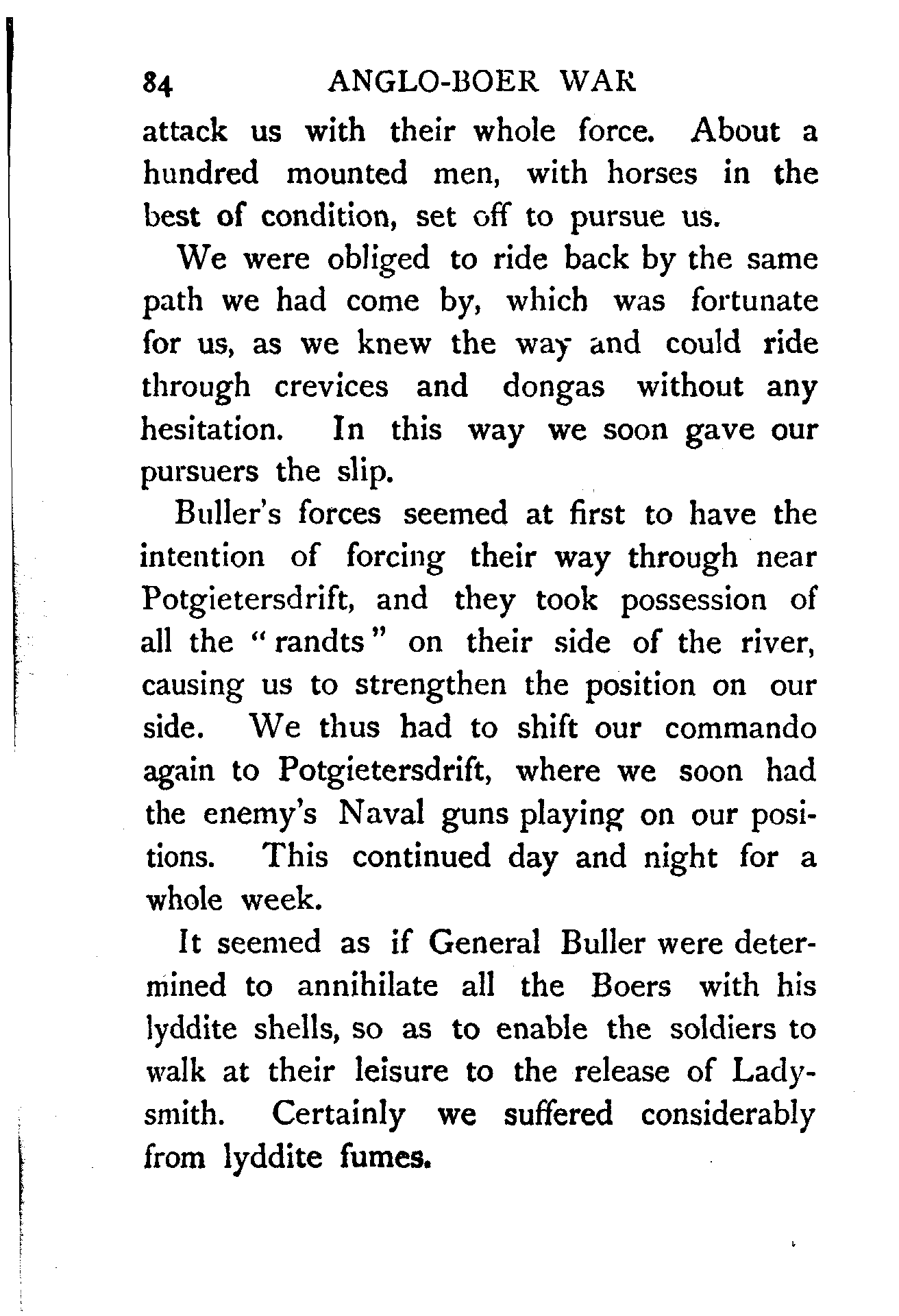 84 ANGLO-BOER WAR

attack us with their whole force. About a hundred mounted men, with horses in the best of condition, set off to pursue us.

We were obliged to ride back by the same path we had come by, which was fortunate for us, as we knew the way and could ride through crevices and dongas without any hesitation. In this way we soon gave our pursuers the slip.

Buller's forces seemed at first to have the intention of forcing their way through near Potgietersdrift, and they took possession of all the "randts" on their side of the river, causing us to strengthen the position on our side. We thus had to shift our commando again to Potgietersdrift, where we soon had the enemy's Naval guns playing on our positions. This continued day and night for a whole week.

It seemed as if General Buller were determined to annihilate all the Boers with his lyddite shells, so as to enable the soldiers to walk at their leisure to the release of Ladysmith. Certainly we suffered considerably from lyddite fumes.